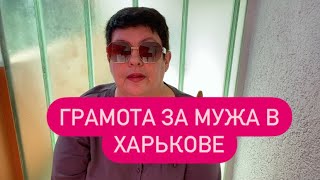 ГРАМОТА ЗА МУЖА В ХАРЬКОВЕ